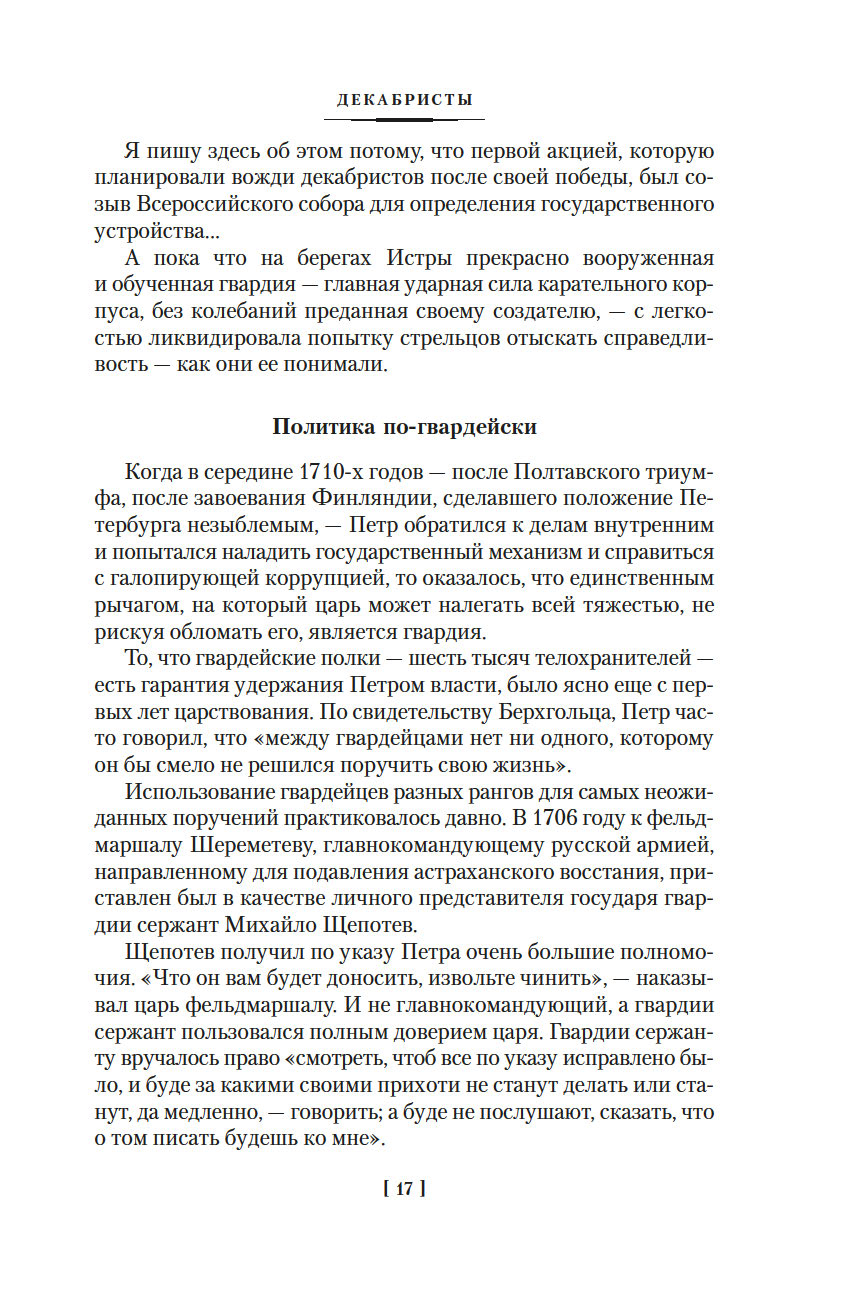 ДЕКАБРИСТЫ

Я пишу здесь об этом потому, что первой акцией, которую планировали вожди декабристов после своей победы, был созыв Всероссийского собора для определения государственного устройства...

А пока что на берегах Истры прекрасно вооруженная и обученная гвардия — главная ударная сила карательного корпуса, без колебаний преданная своему создателю, — с легкостью ликвидировала попытку стрельцов отыскать справедливость — как они ее понимали.

Политика по-гвардейски

Когда в середине 1710-х годов — после Полтавского триумфа, после завоевания Финляндии, сделавшего положение Петербурга незыблемым, — Петр обратился к делам внутренним и попытался наладить государственный механизм и справиться с галопирующей коррупцией, то оказалось, что единственным рычагом, на который царь может налегать всей тяжестью, не рискуя обломать его, является гвардия.

То, что гвардейские полки — шесть тысяч телохранителей — есть гарантия удержания Петром власти, было ясно еще с первых лет царствования. По свидетельству Берхгольца, Петр часто говорил, что «между гвардейцами нет ни одного, которому он бы смело не решился поручить свою жизнь».

Использование гвардейцев разных рангов для самых неожиданных поручений практиковалось давно. В 1706 году к фельдмаршалу Шереметеву, главнокомандующему русской армией, направленному для подавления астраханского восстания, приставлен был в качестве личного представителя государя гвардии сержант Михайло Щепотев.

Щепотев получил по указу Петра очень большие полномочия. «Что он вам будет доносить, извольте чинить», — наказывал царь фельдмаршалу. И не главнокомандующий, а гвардии сержант пользовался полным доверием царя. Гвардии сержанту вручалось право «смотреть, чтоб все по указу исправлено было, и буде за какими своими прихоти не станут делать или станут, да медленно, — говорить; а буде не послушают, сказать, что о том писать будешь ко мне».

[ 17 ]